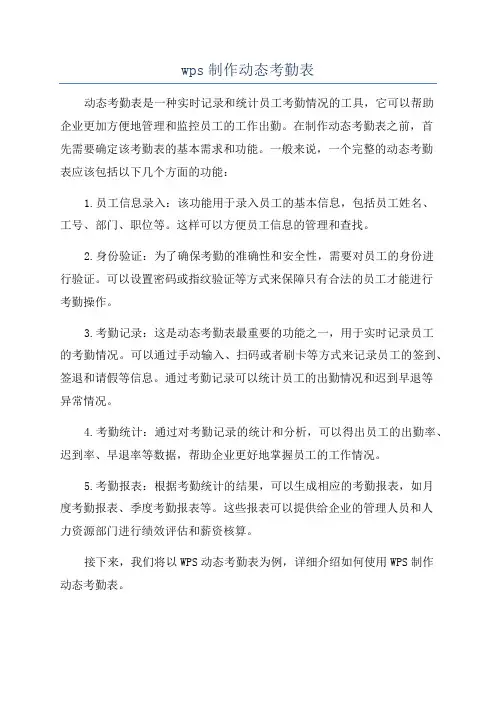 wps 制作动态考勤表

动态考勤表是一种实时记录和统计员工考勤情况的工具，它可以帮助企业更加方便地管理和监控员工的工作出勤。在制作动态考勤表之前，首先需要确定该考勤表的基本需求和功能。一般来说，一个完整的动态考勤表应该包括以下几个方面的功能：

1.员工信息录入：该功能用于录入员工的基本信息，包括员工姓名、工号、部门、职位等。这样可以方便员工信息的管理和查找。

2.身份验证：为了确保考勤的准确性和安全性，需要对员工的身份进行验证。可以设置密码或指纹验证等方式来保障只有合法的员工才能进行考勤操作。

3.考勤记录：这是动态考勤表最重要的功能之一，用于实时记录员工的考勤情况。可以通过手动输入、扫码或者刷卡等方式来记录员工的签到、签退和请假等信息。通过考勤记录可以统计员工的出勤情况和迟到早退等异常情况。

4.考勤统计：通过对考勤记录的统计和分析，可以得出员工的出勤率、迟到率、早退率等数据，帮助企业更好地掌握员工的工作情况。

5.考勤报表：根据考勤统计的结果，可以生成相应的考勤报表，如月度考勤报表、季度考勤报表等。这些报表可以提供给企业的管理人员和人力资源部门进行绩效评估和薪资核算。

接下来，我们将以 WPS 动态考勤表为例，详细介绍如何使用 WPS 制作动态考勤表。